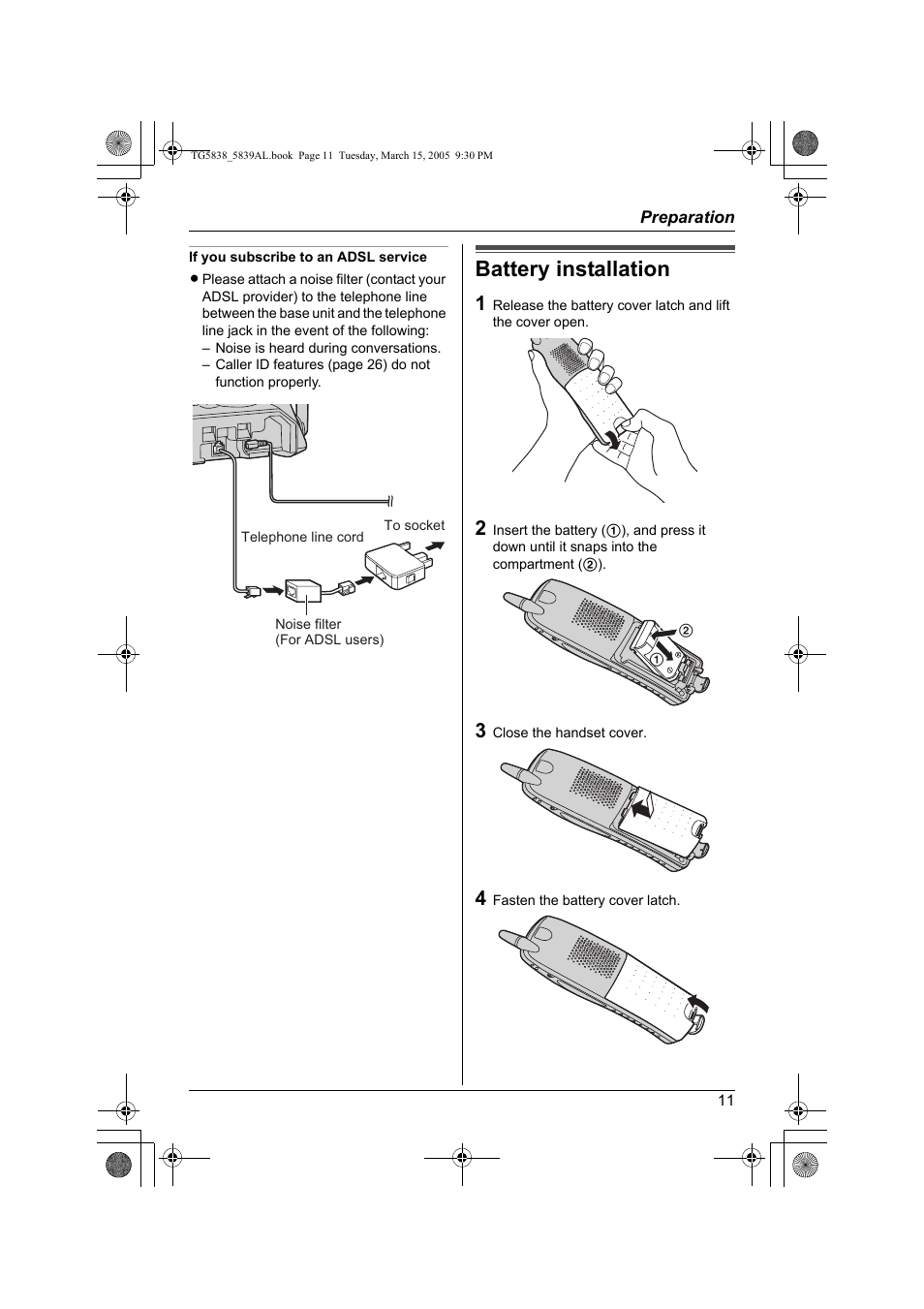 TG5838_5839AL.book Page 11 Tuesday, March 15, 2005 9:30 PM

Preparation

If you subscribe to an ADSL service

● Please attach a noise filter (contact your ADSL provider) to the telephone line between the base unit and the telephone line jack in the event of the following:
– Noise is heard during conversations.
– Caller ID features (page 26) do not function properly.

Telephone line cord

To socket

Noise filter
(For ADSL users)

Battery installation

1 Release the battery cover latch and lift the cover open.

2 Insert the battery (①), and press it down until it snaps into the compartment (②).

②

①

3 Close the handset cover.

4 Fasten the battery cover latch.

11